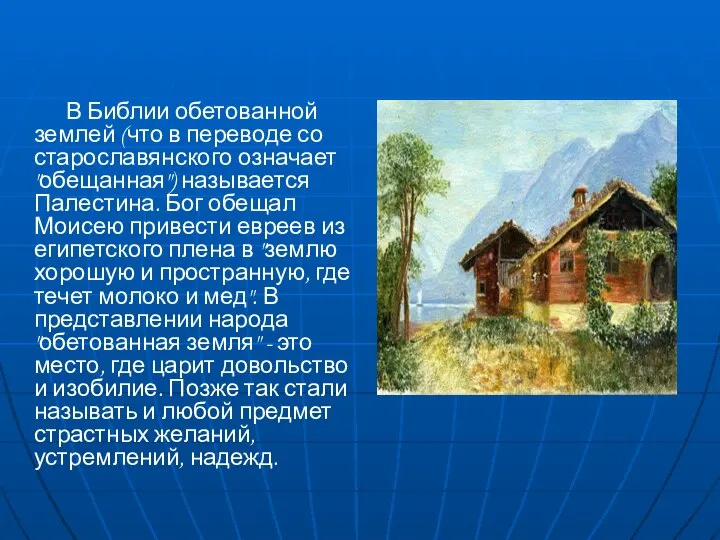 В Библии обетованной землей (что в переводе со старославянского означает "обещанная") называется Палестина. Бог обещал Моисею привести евреев из египетского плена в "землю хорошую и пространную, где течет молоко и мед". В представлении народа "обетованная земля" - это место, где царит довольство и изобилие. Позже так стали называть и любой предмет страстных желаний, устремлений, надежд.